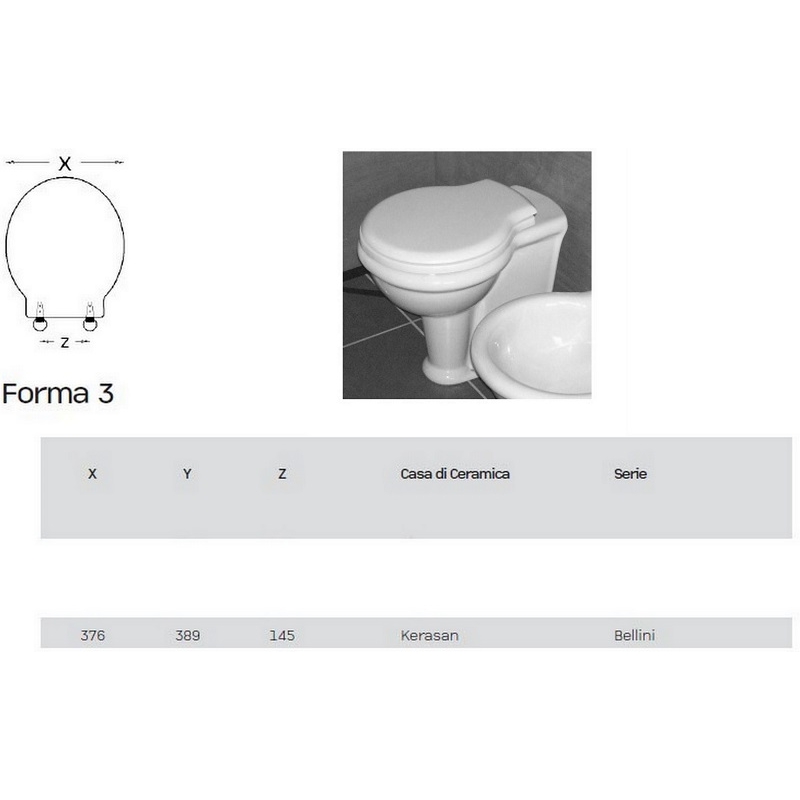 X

Z

Forma 3

| X | Y | Z | Casa di Ceramica | Serie |
|---|---|---|---|---|
| 376 | 389 | 145 | Kerasan | Bellini |